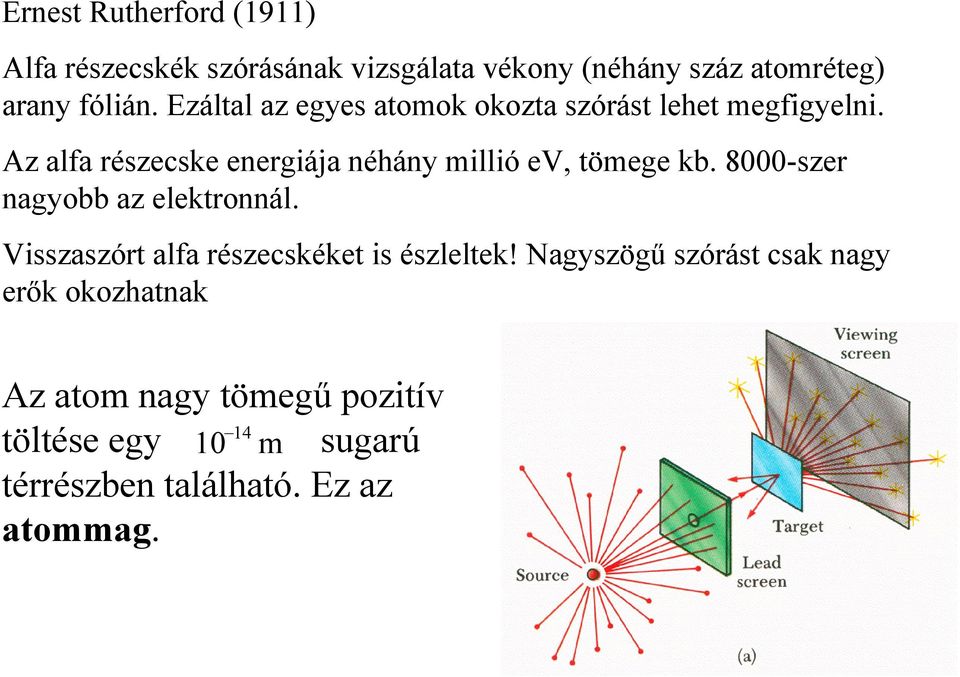 Ernest Rutherford (1911)

Alfa részecskék szórásának vizsgálata vékony (néhány száz atomréteg) arany fólián. Ezáltal az egyes atomok okozta szórást lehet megfigyelni.

Az alfa részecske energiája néhány millió eV, tömege kb. 8000-szer nagyobb az elektronnál.

Visszaszórt alfa részecskéket is észleltek! Nagyszögű szórást csak nagy erők okozhatnak

Az atom nagy tömegű pozitív töltése egy $10^{-14}$ m sugarú térrészben található. Ez az **atommag**.

Viewing screen

Target

Source

Lead screen

(a)